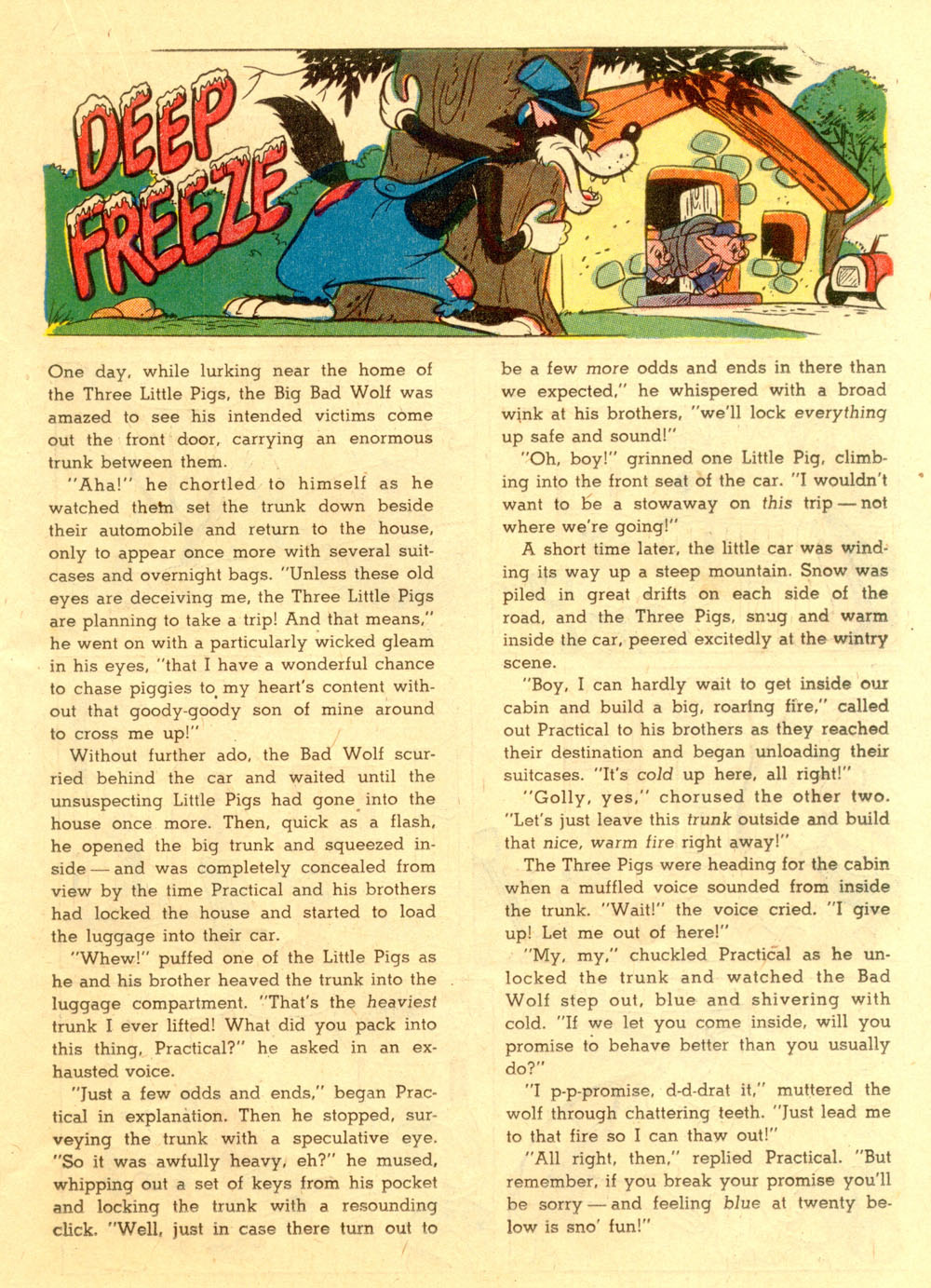 DEEP FREEZE

One day, while lurking near the home of the Three Little Pigs, the Big Bad Wolf was amazed to see his intended victims come out the front door, carrying an enormous trunk between them.

"Aha!" he chortled to himself as he watched them set the trunk down beside their automobile and return to the house, only to appear once more with several suitcases and overnight bags. "Unless these old eyes are deceiving me, the Three Little Pigs are planning to take a trip! And that means," he went on with a particularly wicked gleam in his eyes, "that I have a wonderful chance to chase piggies to my heart's content without that goody-goody son of mine around to cross me up!"

Without further ado, the Bad Wolf scurried behind the car and waited until the unsuspecting Little Pigs had gone into the house once more. Then, quick as a flash, he opened the big trunk and squeezed inside — and was completely concealed from view by the time Practical and his brothers had locked the house and started to load the luggage into their car.

"Whew!" puffed one of the Little Pigs as he and his brother heaved the trunk into the luggage compartment. "That's the heaviest trunk I ever lifted! What did you pack into this thing, Practical?" he asked in an exhausted voice.

"Just a few odds and ends," began Practical in explanation. Then he stopped, surveying the trunk with a speculative eye. "So it was awfully heavy, eh?" he mused, whipping out a set of keys from his pocket and locking the trunk with a resounding click. "Well, just in case there turn out to be a few more odds and ends in there than we expected," he whispered with a broad wink at his brothers, "we'll lock everything up safe and sound!"

"Oh, boy!" grinned one Little Pig, climbing into the front seat of the car. "I wouldn't want to be a stowaway on this trip — not where we're going!"

A short time later, the little car was winding its way up a steep mountain. Snow was piled in great drifts on each side of the road, and the Three Pigs, snug and warm inside the car, peered excitedly at the wintry scene.

"Boy, I can hardly wait to get inside our cabin and build a big, roaring fire," called out Practical to his brothers as they reached their destination and began unloading their suitcases. "It's cold up here, all right!"

"Golly, yes," chorused the other two. "Let's just leave this trunk outside and build that nice, warm fire right away!"

The Three Pigs were heading for the cabin when a muffled voice sounded from inside the trunk. "Wait!" the voice cried. "I give up! Let me out of here!"

"My, my," chuckled Practical as he unlocked the trunk and watched the Bad Wolf step out, blue and shivering with cold. "If we let you come inside, will you promise to behave better than you usually do?"

"I p-p-promise, d-d-drat it," muttered the wolf through chattering teeth. "Just lead me to that fire so I can thaw out!"

"All right, then," replied Practical. "But remember, if you break your promise you'll be sorry — and feeling blue at twenty below is sno' fun!"